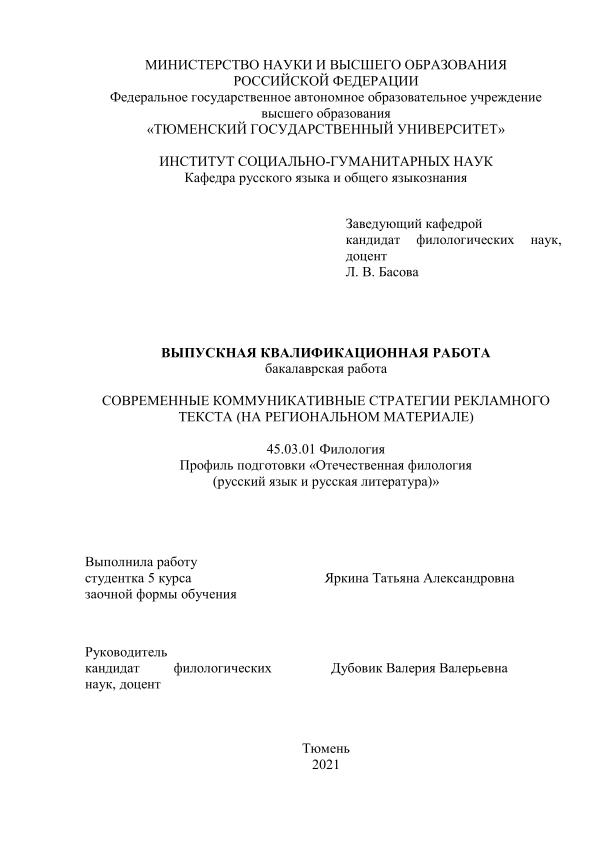 МИНИСТЕРСТВО НАУКИ И ВЫСШЕГО ОБРАЗОВАНИЯ
РОССИЙСКОЙ ФЕДЕРАЦИИ
Федеральное государственное автономное образовательное учреждение
высшего образования
«ТЮМЕНСКИЙ ГОСУДАРСТВЕННЫЙ УНИВЕРСИТЕТ»

ИНСТИТУТ СОЦИАЛЬНО-ГУМАНИТАРНЫХ НАУК
Кафедра русского языка и общего языкознания

Заведующий кафедрой
кандидат филологических наук, доцент
Л. В. Басова

ВЫПУСКНАЯ КВАЛИФИКАЦИОННАЯ РАБОТА
бакалаврская работа

СОВРЕМЕННЫЕ КОММУНИКАТИВНЫЕ СТРАТЕГИИ РЕКЛАМНОГО ТЕКСТА (НА РЕГИОНАЛЬНОМ МАТЕРИАЛЕ)

45.03.01 Филология
Профиль подготовки «Отечественная филология
(русский язык и русская литература)»

Выполнила работу
студентка 5 курса
заочной формы обучения

Яркина Татьяна Александровна

Руководитель
кандидат филологических наук, доцент

Дубовик Валерия Валерьевна

Тюмень
2021